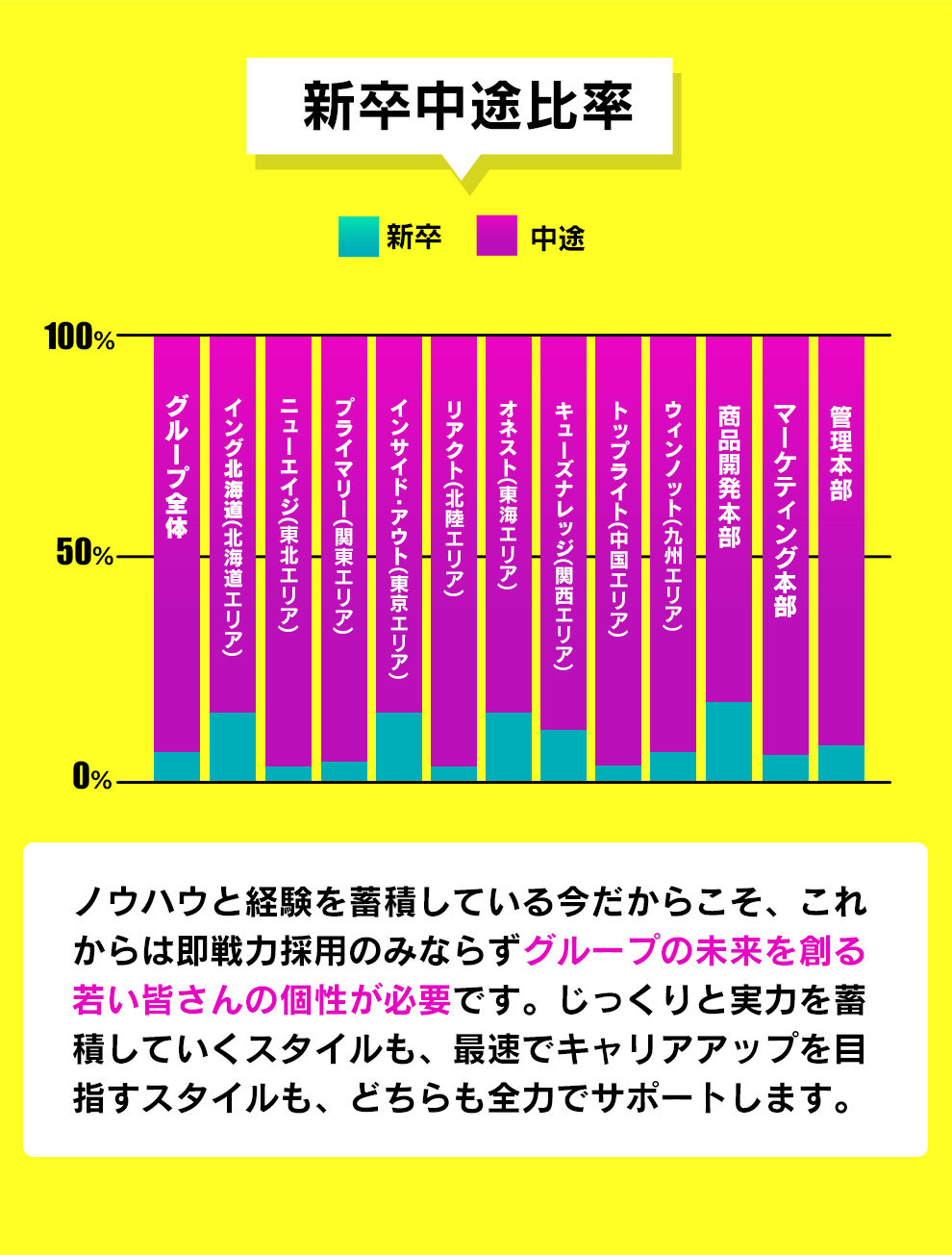 新卒中途比率

新卒　中途

100%
50%
0%

グループ全体
イング北海道(北海道エリア)
ニューエイジ(東北エリア)
プライマリー(関東エリア)
インサイド・アウト(東京エリア)
リアクト(北陸エリア)
オネスト(東海エリア)
キューズナレッジ(関西エリア)
トップライト(中国エリア)
ウィンノット(九州エリア)
商品開発本部
マーケティング本部
管理本部

ノウハウと経験を蓄積している今だからこそ、これからは即戦力採用のみならずグループの未来を創る若い皆さんの個性が必要です。じっくりと実力を蓄積していくスタイルも、最速でキャリアアップを目指すスタイルも、どちらも全力でサポートします。